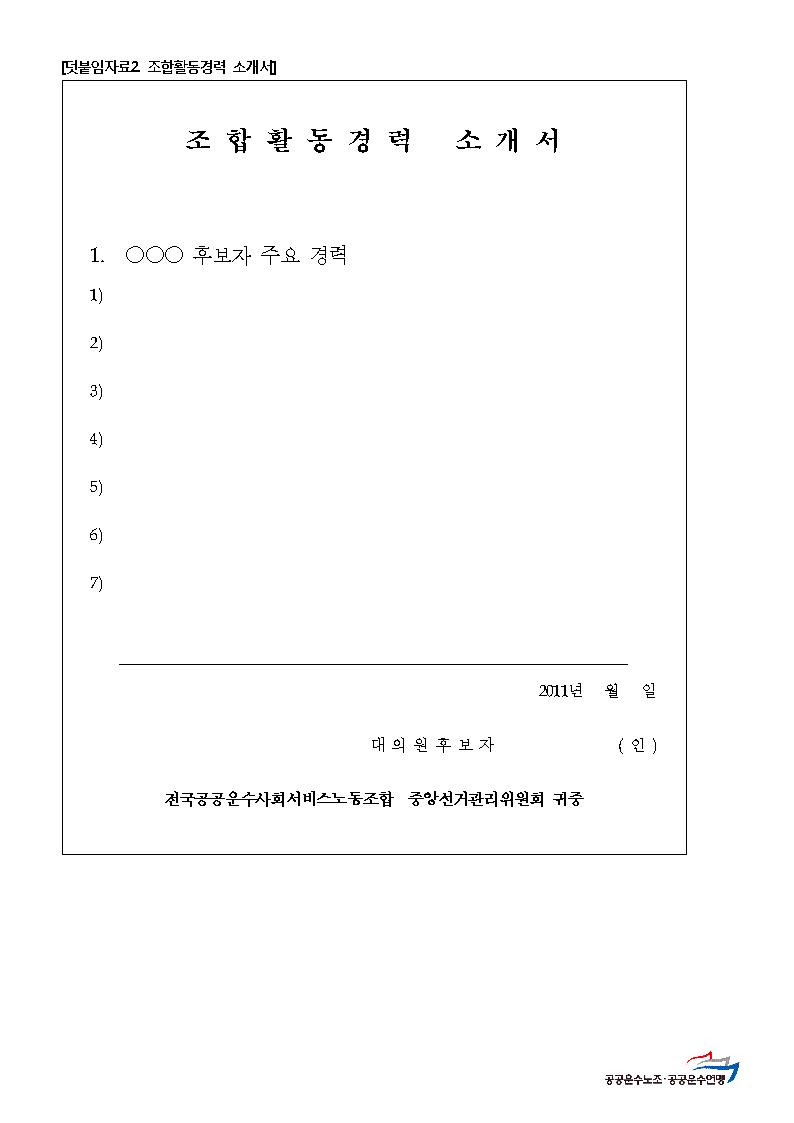 [덧붙임자료2 조합활동경력 소개서]

조 합 활 동 경 력 소 개 서

1. ○○○ 후보자 주요 경력

1)

2)

3)

4)

5)

6)

7)

2011년 월 일

대 의 원 후 보 자 ( 인 )

전국공공운수사회서비스노동조합 중앙선거관리위원회 귀중

공공운수노조·공공운수연맹